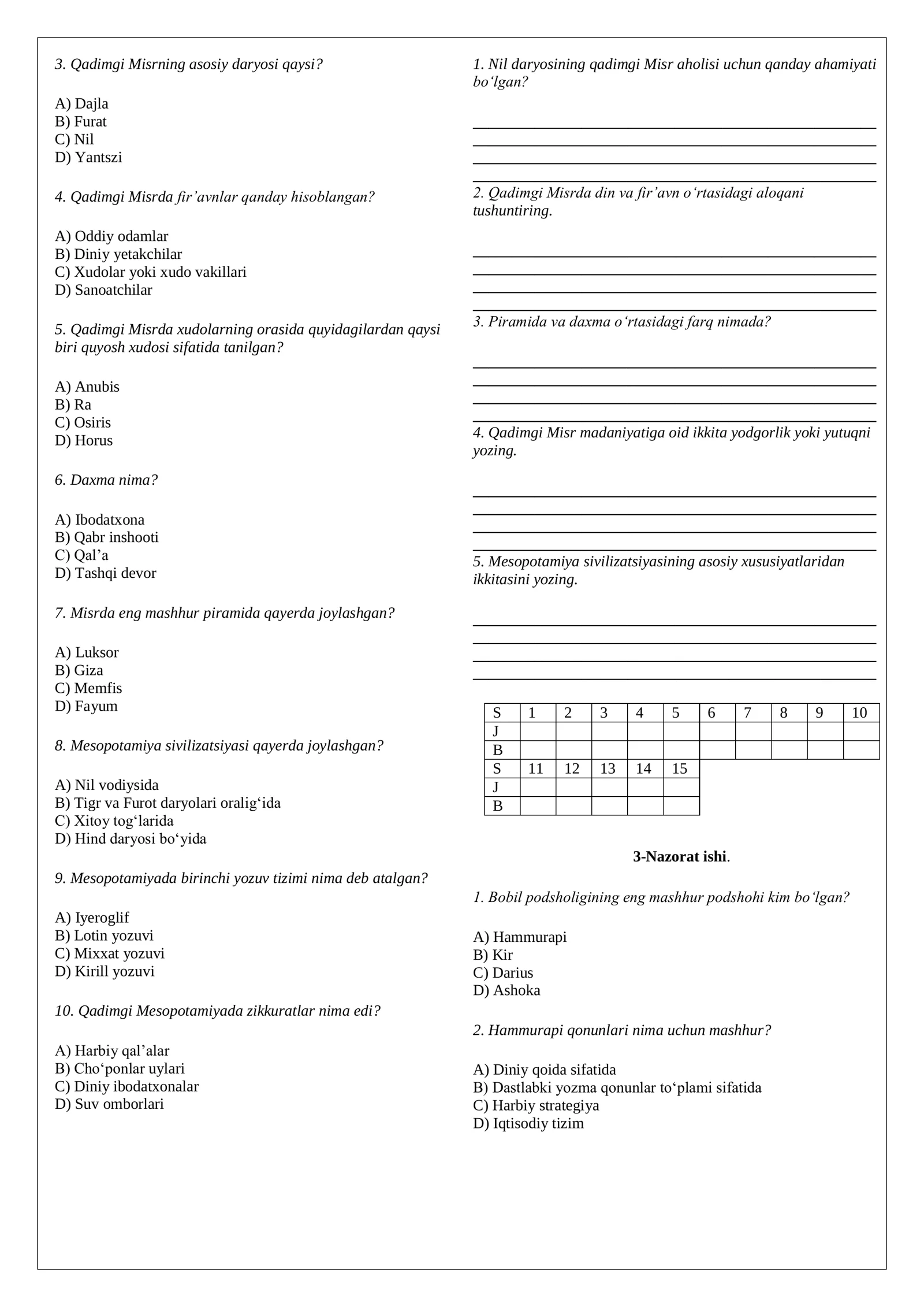 3. Qadimgi Misrning asosiy daryosi qaysi?

A) Dajla
B) Furat
C) Nil
D) Yantszi

4. Qadimgi Misrda fir'avnlar qanday hisoblangan?

A) Oddiy odamlar
B) Diniy yetakchilar
C) Xudolar yoki xudo vakillari
D) Sanoatchilar

5. Qadimgi Misrda xudolarning orasida quyidagilardan qaysi biri quyosh xudosi sifatida tanilgan?

A) Anubis
B) Ra
C) Osiris
D) Horus

6. Daxma nima?

A) Ibodatxona
B) Qabr inshooti
C) Qal'a
D) Tashqi devor

7. Misrda eng mashhur piramida qayerda joylashgan?

A) Luksor
B) Giza
C) Memfis
D) Fayum

8. Mesopotamiya sivilizatsiyasi qayerda joylashgan?

A) Nil vodiysida
B) Tigr va Furot daryolari oralig'ida
C) Xitoy tog'larida
D) Hind daryosi bo'yida

9. Mesopotamiyada birinchi yozuv tizimi nima deb atalgan?

A) Iyeroglif
B) Lotin yozuvi
C) Mixxat yozuvi
D) Kirill yozuvi

10. Qadimgi Mesopotamiyada zikkuratlar nima edi?

A) Harbiy qal'alar
B) Cho'ponlar uylari
C) Diniy ibodatxonalar
D) Suv omborlari

1. Nil daryosining qadimgi Misr aholisi uchun qanday ahamiyati bo'lgan?

____
____
____
____

2. Qadimgi Misrda din va fir'avn o'rtasidagi aloqani tushuntiring.

____
____
____
____

3. Piramida va daxma o'rtasidagi farq nimada?

____
____
____
____

4. Qadimgi Misr madaniyatiga oid ikkita yodgorlik yoki yutuqni yozing.

____
____
____
____

5. Mesopotamiya sivilizatsiyasining asosiy xususiyatlaridan ikkitasini yozing.

____
____
____
____

| S | 1 | 2 | 3 | 4 | 5 | 6 | 7 | 8 | 9 | 10 |
|---|---|---|---|---|---|---|---|---|---|---|
| J | | | | | | | | | | |
| B | | | | | | | | | | |
| S | 11 | 12 | 13 | 14 | 15 | | | | | |
| J | | | | | | | | | | |
| B | | | | | | | | | | |

3-Nazorat ishi.

1. Bobil podsholigining eng mashhur podshohi kim bo'lgan?

A) Hammurapi
B) Kir
C) Darius
D) Ashoka

2. Hammurapi qonunlari nima uchun mashhur?

A) Diniy qoida sifatida
B) Dastlabki yozma qonunlar to'plami sifatida
C) Harbiy strategiya
D) Iqtisodiy tizim